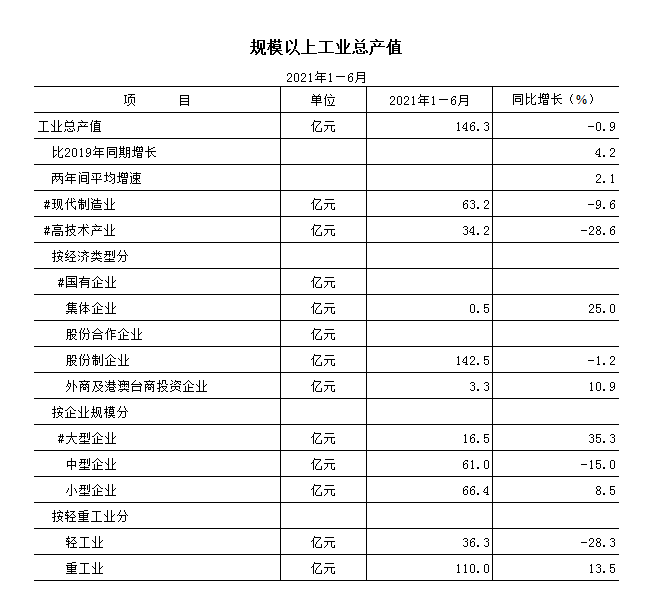 规模以上工业总产值

2021年1－6月

| 项　　目 | 单位 | 2021年1－6月 | 同比增长（%） |
|---|---|---|---|
| 工业总产值 | 亿元 | 146.3 | -0.9 |
| 比2019年同期增长 | | | 4.2 |
| 两年间平均增速 | | | 2.1 |
| #现代制造业 | 亿元 | 63.2 | -9.6 |
| #高技术产业 | 亿元 | 34.2 | -28.6 |
| 按经济类型分 | | | |
| #国有企业 | 亿元 | | |
| 集体企业 | 亿元 | 0.5 | 25.0 |
| 股份合作企业 | 亿元 | | |
| 股份制企业 | 亿元 | 142.5 | -1.2 |
| 外商及港澳台商投资企业 | 亿元 | 3.3 | 10.9 |
| 按企业规模分 | | | |
| #大型企业 | 亿元 | 16.5 | 35.3 |
| 中型企业 | 亿元 | 61.0 | -15.0 |
| 小型企业 | 亿元 | 66.4 | 8.5 |
| 按轻重工业分 | | | |
| 轻工业 | 亿元 | 36.3 | -28.3 |
| 重工业 | 亿元 | 110.0 | 13.5 |